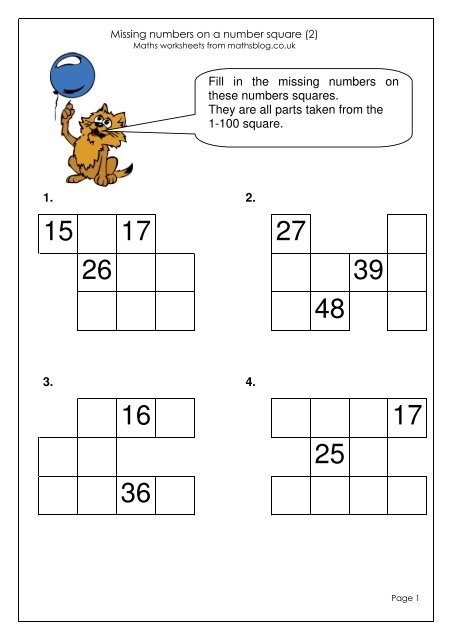 Missing numbers on a number square (2)
Maths worksheets from mathsblog.co.uk

Fill in the missing numbers on these numbers squares.
They are all parts taken from the 1-100 square.

1.

15 17
26

2.

27
39
48

3.

16
36

4.

17
25

Page 1